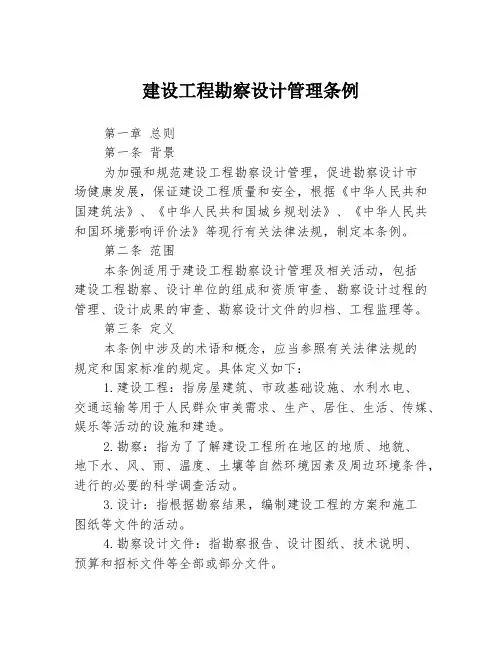 建设工程勘察设计管理条例

第一章 总则

第一条 背景

为加强和规范建设工程勘察设计管理，促进勘察设计市场健康发展，保证建设工程质量和安全，根据《中华人民共和国建筑法》、《中华人民共和国城乡规划法》、《中华人民共和国环境影响评价法》等现行有关法律法规，制定本条例。

第二条 范围

本条例适用于建设工程勘察设计管理及相关活动，包括建设工程勘察、设计单位的组成和资质审查、勘察设计过程的管理、设计成果的审查、勘察设计文件的归档、工程监理等。

第三条 定义

本条例中涉及的术语和概念，应当参照有关法律法规的规定和国家标准的规定。具体定义如下：

1.建设工程：指房屋建筑、市政基础设施、水利水电、交通运输等用于人民群众审美需求、生产、居住、生活、传媒、娱乐等活动的设施和建造。

2.勘察：指为了了解建设工程所在地区的地质、地貌、地下水、风、雨、温度、土壤等自然环境因素及周边环境条件，进行的必要的科学调查活动。

3.设计：指根据勘察结果，编制建设工程的方案和施工图纸等文件的活动。

4.勘察设计文件：指勘察报告、设计图纸、技术说明、预算和招标文件等全部或部分文件。